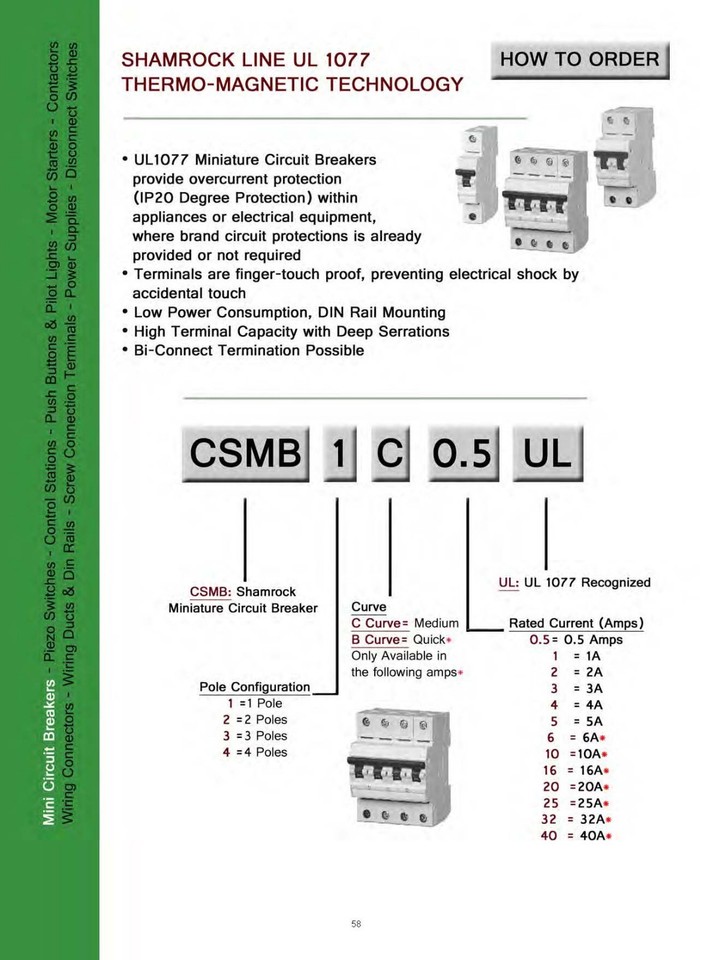 Mini Circuit Breakers - Piezo Switches - Control Stations - Push Buttons & Pilot Lights - Motor Starters - Contactors
Wiring Connectors - Wiring Ducts & Din Rails - Screw Connection Terminals - Power Supplies - Disconnect Switches

SHAMROCK LINE UL 1077
THERMO-MAGNETIC TECHNOLOGY

HOW TO ORDER

• UL1077 Miniature Circuit Breakers provide overcurrent protection (IP20 Degree Protection) within appliances or electrical equipment, where brand circuit protections is already provided or not required
• Terminals are finger-touch proof, preventing electrical shock by accidental touch
• Low Power Consumption, DIN Rail Mounting
• High Terminal Capacity with Deep Serrations
• Bi-Connect Termination Possible

CSMB 1 C 0.5 UL

CSMB: Shamrock Miniature Circuit Breaker

Pole Configuration
1 =1 Pole
2 =2 Poles
3 =3 Poles
4 =4 Poles

Curve
C Curve= Medium
B Curve= Quick*
Only Available in the following amps*

UL: UL 1077 Recognized

Rated Current (Amps)
0.5= 0.5 Amps
1 = 1A
2 = 2A
3 = 3A
4 = 4A
5 = 5A
6 = 6A*
10 =10A*
16 = 16A*
20 =20A*
25 =25A*
32 = 32A*
40 = 40A*

58